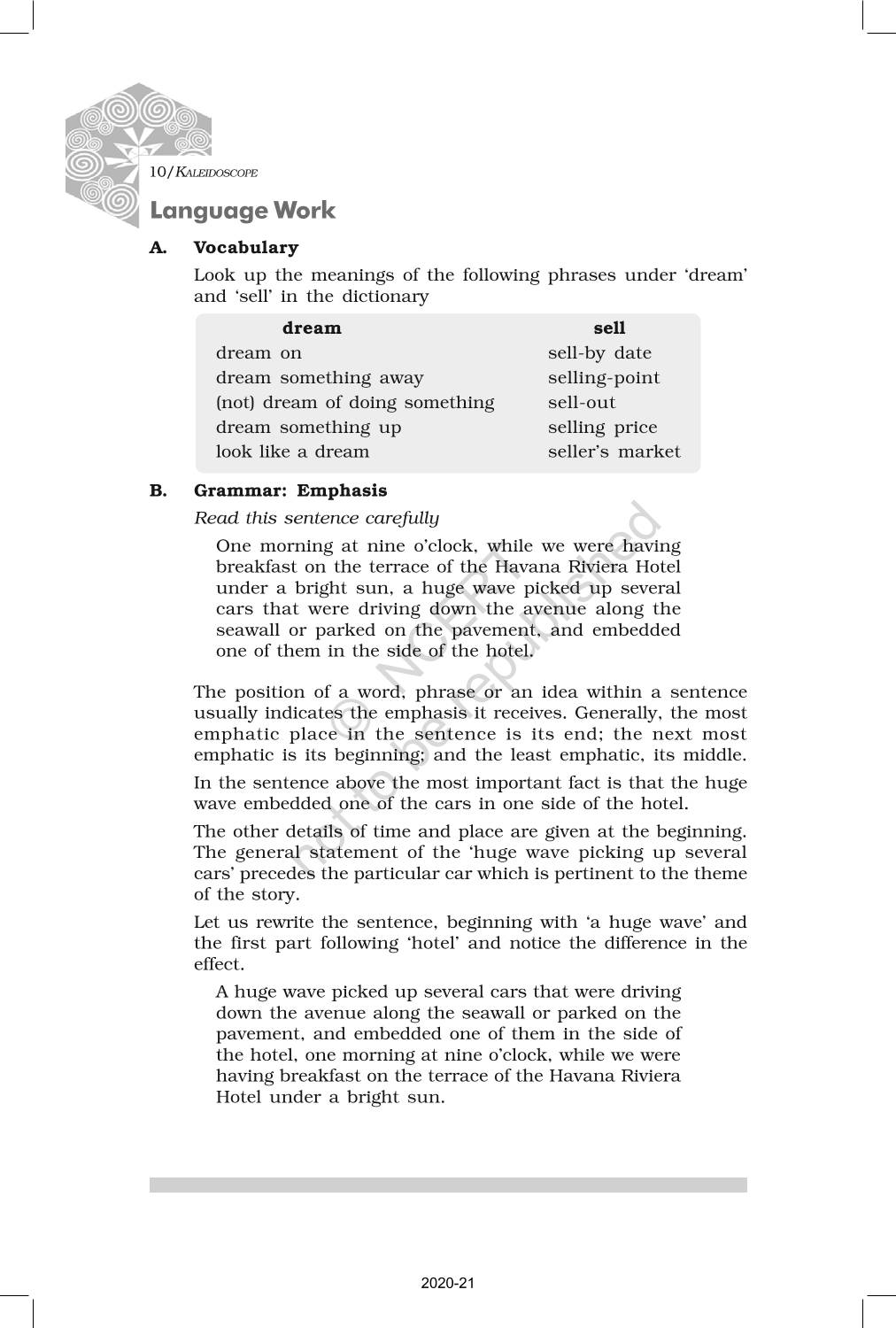 10/KALEIDOSCOPE

Language Work

A. Vocabulary

Look up the meanings of the following phrases under 'dream' and 'sell' in the dictionary

| dream | sell |
|---|---|
| dream on | sell-by date |
| dream something away | selling-point |
| (not) dream of doing something | sell-out |
| dream something up | selling price |
| look like a dream | seller's market |

B. Grammar: Emphasis

Read this sentence carefully

One morning at nine o'clock, while we were having breakfast on the terrace of the Havana Riviera Hotel under a bright sun, a huge wave picked up several cars that were driving down the avenue along the seawall or parked on the pavement, and embedded one of them in the side of the hotel.

The position of a word, phrase or an idea within a sentence usually indicates the emphasis it receives. Generally, the most emphatic place in the sentence is its end; the next most emphatic is its beginning; and the least emphatic, its middle.

In the sentence above the most important fact is that the huge wave embedded one of the cars in one side of the hotel.

The other details of time and place are given at the beginning. The general statement of the 'huge wave picking up several cars' precedes the particular car which is pertinent to the theme of the story.

Let us rewrite the sentence, beginning with 'a huge wave' and the first part following 'hotel' and notice the difference in the effect.

A huge wave picked up several cars that were driving down the avenue along the seawall or parked on the pavement, and embedded one of them in the side of the hotel, one morning at nine o'clock, while we were having breakfast on the terrace of the Havana Riviera Hotel under a bright sun.

© NCERT not to be republished

2020-21